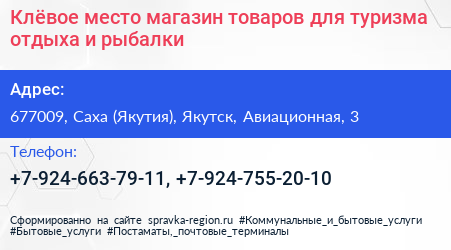 Клёвое место магазин товаров для туризма отдыха и рыбалки

Адрес:

677009, Саха (Якутия), Якутск, Авиационная, 3

Телефон:

+7-924-663-79-11, +7-924-755-20-10

Сформированно на сайте spravka-region.ru #Коммунальные_и_бытовые_услуги #Бытовые_услуги #Постаматы,_почтовые_терминалы